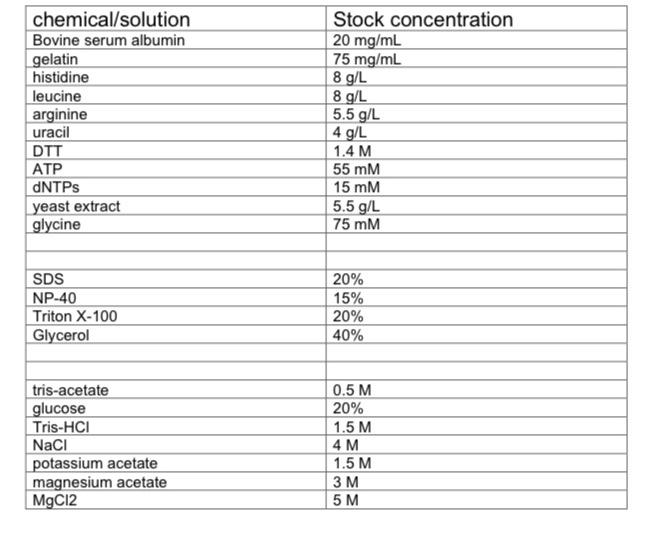 | chemical/solution | Stock concentration |
|---|---|
| Bovine serum albumin | 20 mg/mL |
| gelatin | 75 mg/mL |
| histidine | 8 g/L |
| leucine | 8 g/L |
| arginine | 5.5 g/L |
| uracil | 4 g/L |
| DTT | 1.4 M |
| ATP | 55 mM |
| dNTPs | 15 mM |
| yeast extract | 5.5 g/L |
| glycine | 75 mM |
| | |
| | |
| SDS | 20% |
| NP-40 | 15% |
| Triton X-100 | 20% |
| Glycerol | 40% |
| | |
| | |
| tris-acetate | 0.5 M |
| glucose | 20% |
| Tris-HCl | 1.5 M |
| NaCl | 4 M |
| potassium acetate | 1.5 M |
| magnesium acetate | 3 M |
| MgCl2 | 5 M |